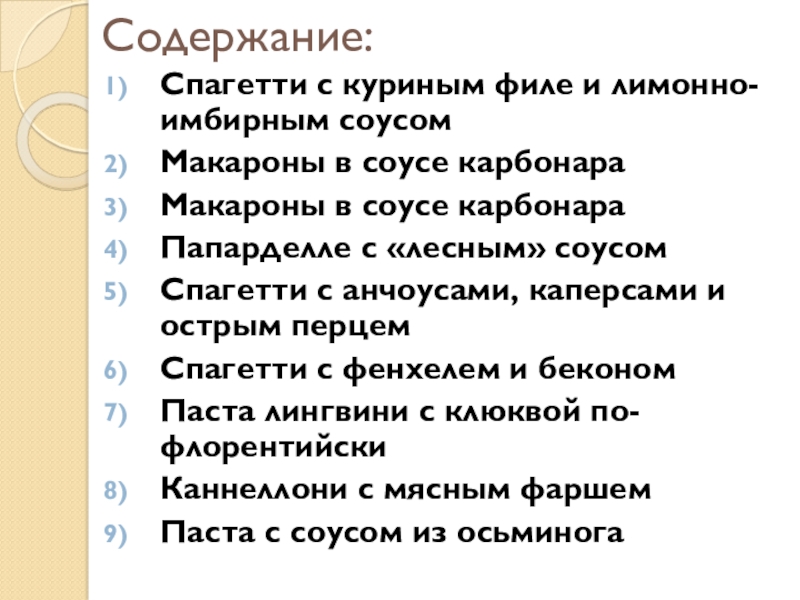 Содержание:

1) Спагетти с куриным филе и лимонно-имбирным соусом
2) Макароны в соусе карбонара
3) Макароны в соусе карбонара
4) Папарделле с «лесным» соусом
5) Спагетти с анчоусами, каперсами и острым перцем
6) Спагетти с фенхелем и беконом
7) Паста лингвини с клюквой по-флорентийски
8) Каннеллони с мясным фаршем
9) Паста с соусом из осьминога